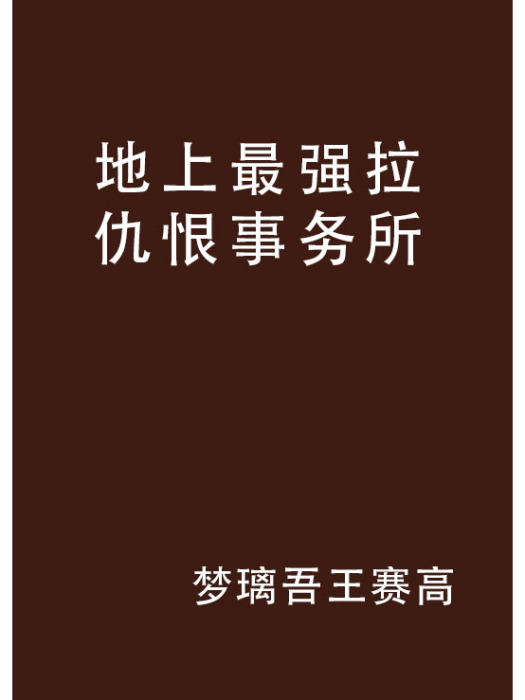 地上最强拉仇恨事务所

梦璃吾王赛高